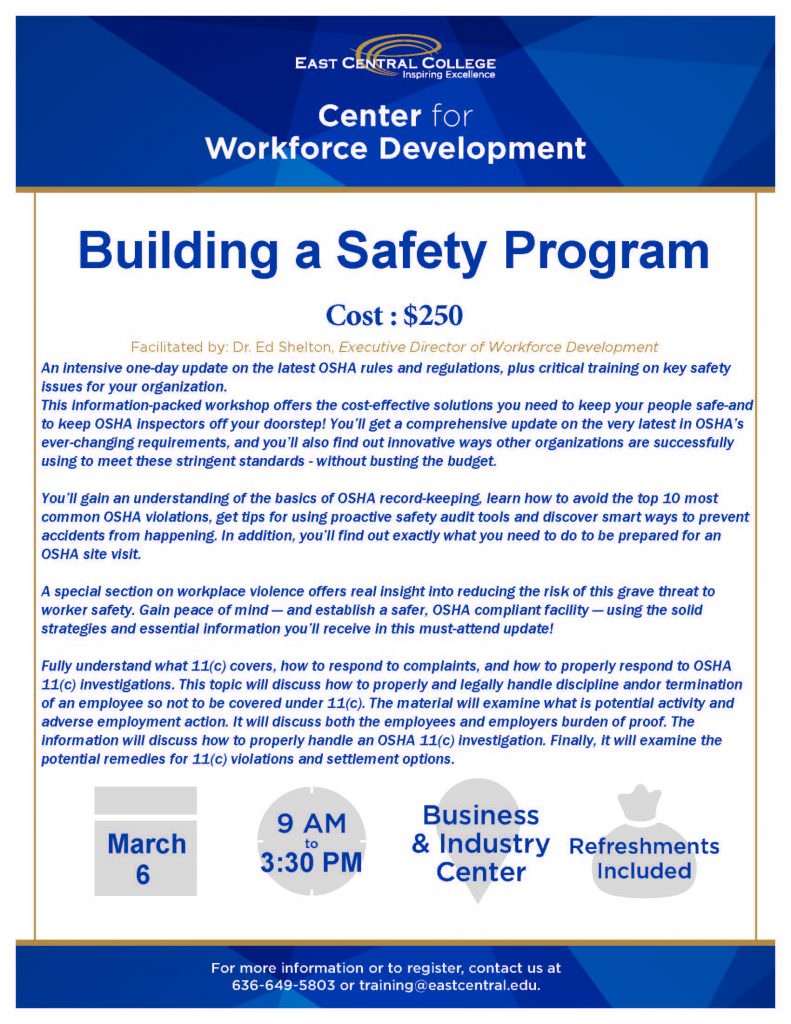 EAST CENTRAL COLLEGE
Inspiring Excellence

Center for
Workforce Development

Building a Safety Program

Cost : $250

Facilitated by: Dr. Ed Shelton, Executive Director of Workforce Development

An intensive one-day update on the latest OSHA rules and regulations, plus critical training on key safety issues for your organization.
This information-packed workshop offers the cost-effective solutions you need to keep your people safe-and to keep OSHA inspectors off your doorstep! You'll get a comprehensive update on the very latest in OSHA's ever-changing requirements, and you'll also find out innovative ways other organizations are successfully using to meet these stringent standards - without busting the budget.

You'll gain an understanding of the basics of OSHA record-keeping, learn how to avoid the top 10 most common OSHA violations, get tips for using proactive safety audit tools and discover smart ways to prevent accidents from happening. In addition, you'll find out exactly what you need to do to be prepared for an OSHA site visit.

A special section on workplace violence offers real insight into reducing the risk of this grave threat to worker safety. Gain peace of mind — and establish a safer, OSHA compliant facility — using the solid strategies and essential information you'll receive in this must-attend update!

Fully understand what 11(c) covers, how to respond to complaints, and how to properly respond to OSHA 11(c) investigations. This topic will discuss how to properly and legally handle discipline andor termination of an employee so not to be covered under 11(c). The material will examine what is potential activity and adverse employment action. It will discuss both the employees and employers burden of proof. The information will discuss how to properly handle an OSHA 11(c) investigation. Finally, it will examine the potential remedies for 11(c) violations and settlement options.

March 6

9 AM to 3:30 PM

Business & Industry Center

Refreshments Included

For more information or to register, contact us at 636-649-5803 or training@eastcentral.edu.